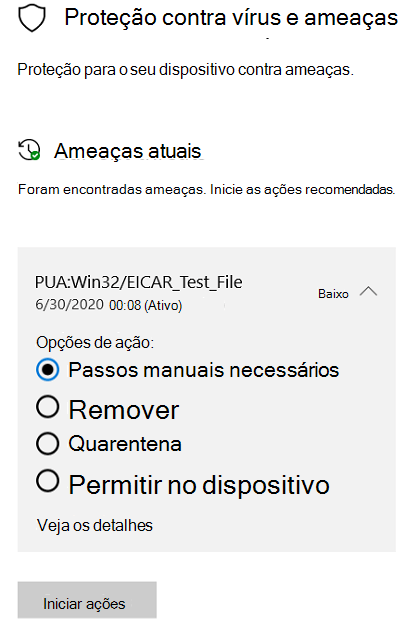 Proteção contra vírus e ameaças

Proteção para o seu dispositivo contra ameaças.

Ameaças atuais

Foram encontradas ameaças. Inicie as ações recomendadas.

PUA:Win32/EICAR_Test_File
6/30/2020 00:08 (Ativo)

Baixo

Opções de ação:

Passos manuais necessários

Remover

Quarentena

Permitir no dispositivo

Veja os detalhes

Iniciar ações